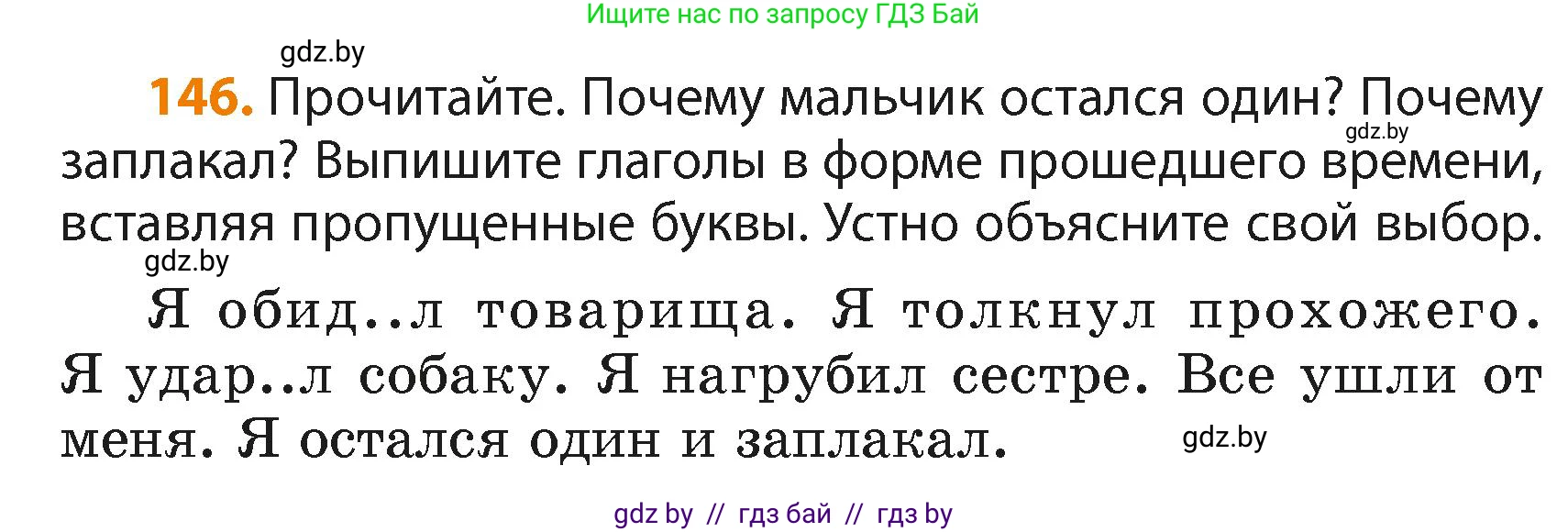 Ищите нас по запросу ГДЗ Бай

gdz.by

146. Прочитайте. Почему мальчик остался один? Почему заплакал? Выпишите глаголы в форме прошедшего времени, вставляя пропущенные буквы. Устно объясните свой выбор.

gdz.by

gdz.by

Я обид..л товарища. Я толкнул прохожего. Я удар..л собаку. Я нагрубил сестре. Все ушли от меня. Я остался один и заплакал.

gdz.by

gdz by // гдз бай // гдз by